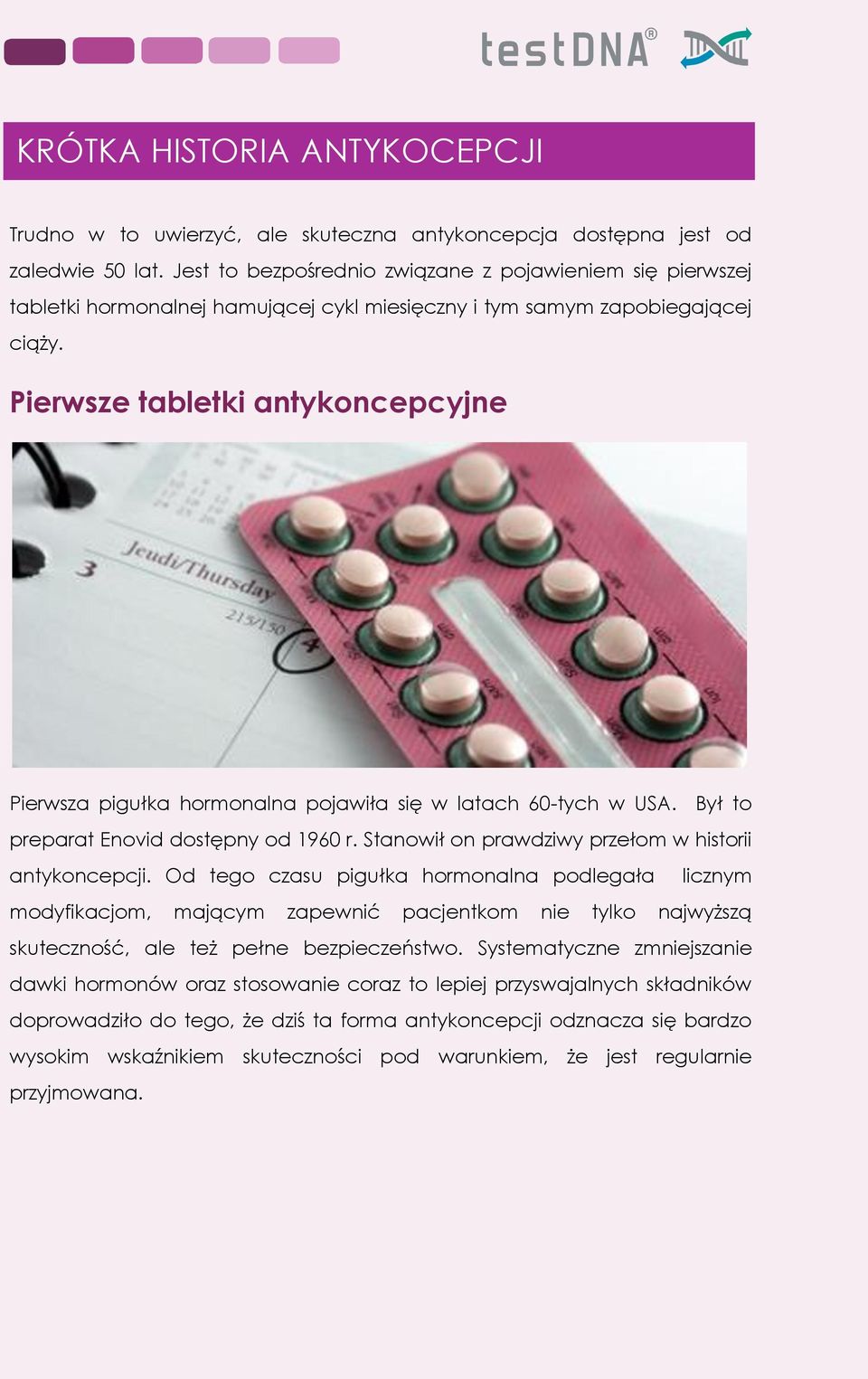 testDNA®

KRÓTKA HISTORIA ANTYKOCEPCJI

Trudno w to uwierzyć, ale skuteczna antykoncepcja dostępna jest od zaledwie 50 lat. Jest to bezpośrednio związane z pojawieniem się pierwszej tabletki hormonalnej hamującej cykl miesięczny i tym samym zapobiegającej ciąży.

Pierwsze tabletki antykoncepcyjne

3 Jeudi/Thursday 215/150 4

Pierwsza pigułka hormonalna pojawiła się w latach 60-tych w USA. Był to preparat Enovid dostępny od 1960 r. Stanowił on prawdziwy przełom w historii antykoncepcji. Od tego czasu pigułka hormonalna podlegała licznym modyfikacjom, mającym zapewnić pacjentkom nie tylko najwyższą skuteczność, ale też pełne bezpieczeństwo. Systematyczne zmniejszanie dawki hormonów oraz stosowanie coraz to lepiej przyswajalnych składników doprowadziło do tego, że dziś ta forma antykoncepcji odznacza się bardzo wysokim wskaźnikiem skuteczności pod warunkiem, że jest regularnie przyjmowana.